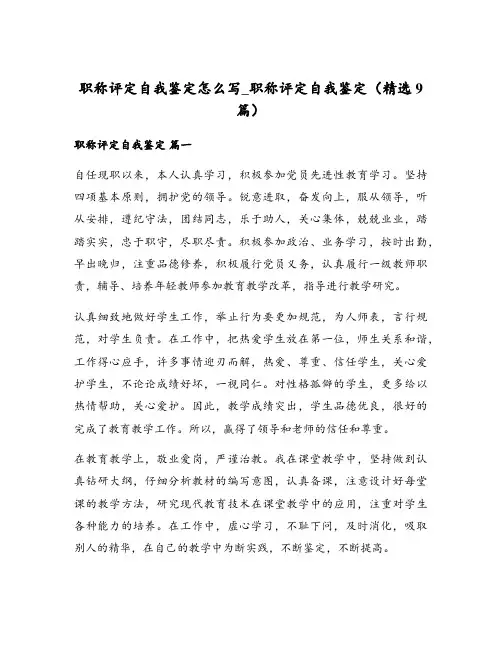 职称评定自我鉴定怎么写_职称评定自我鉴定（精选9篇）

职称评定自我鉴定 篇一

自任现职以来，本人认真学习，积极参加党员先进性教育学习。坚持四项基本原则，拥护党的领导。锐意进取，奋发向上，服从领导，听从安排，遵纪守法，团结同志，乐于助人，关心集体，兢兢业业，踏踏实实，忠于职守，尽职尽责。积极参加政治、业务学习，按时出勤，早出晚归，注重品德修养，积极履行党员义务，认真履行一级教师职责，辅导、培养年轻教师参加教育教学改革，指导进行教学研究。

认真细致地做好学生工作，举止行为要更加规范，为人师表，言行规范，对学生负责。在工作中，把热爱学生放在第一位，师生关系和谐，工作得心应手，许多事情迎刃而解，热爱、尊重、信任学生，关心爱护学生，不论论成绩好坏，一视同仁。对性格孤僻的学生，更多给以热情帮助，关心爱护。因此，教学成绩突出，学生品德优良，很好的完成了教育教学工作。所以，赢得了领导和老师的信任和尊重。

在教育教学上，敬业爱岗，严谨治教。我在课堂教学中，坚持做到认真钻研大纲，仔细分析教材的编写意图，认真备课，注意设计好每堂课的教学方法，研究现代教育技术在课堂教学中的应用，注重对学生各种能力的培养。在工作中，虚心学习，不耻下问，及时消化，吸取别人的精华，在自己的教学中为断实践，不断鉴定，不断提高。